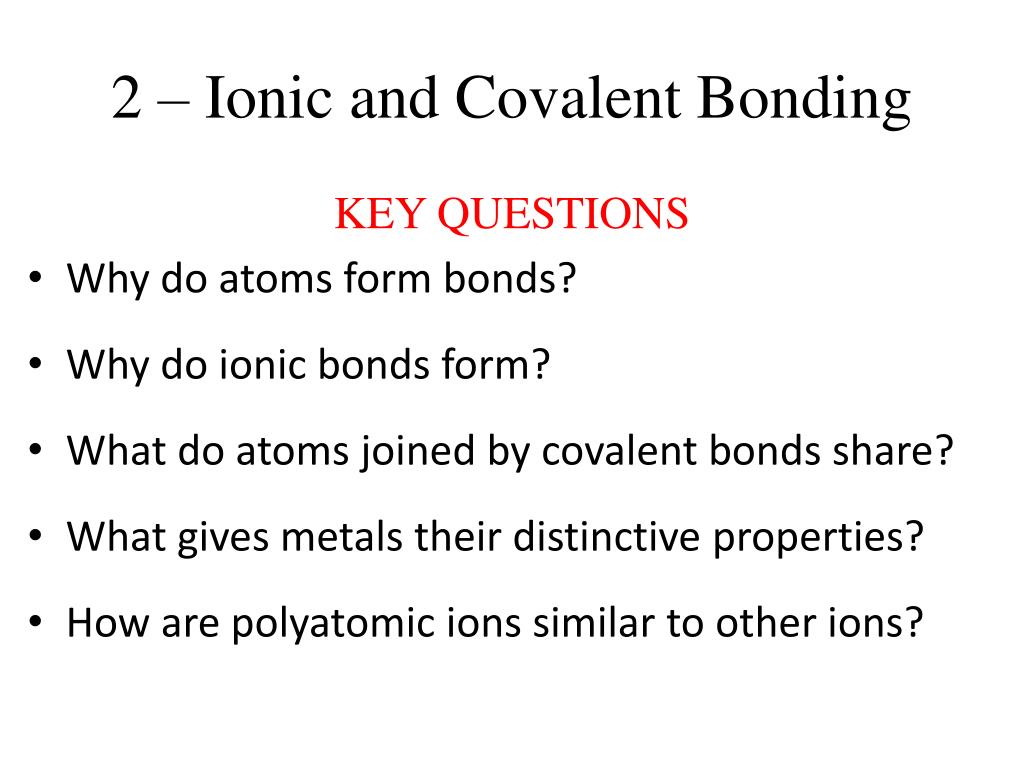 2 – Ionic and Covalent Bonding

KEY QUESTIONS

• Why do atoms form bonds?
• Why do ionic bonds form?
• What do atoms joined by covalent bonds share?
• What gives metals their distinctive properties?
• How are polyatomic ions similar to other ions?